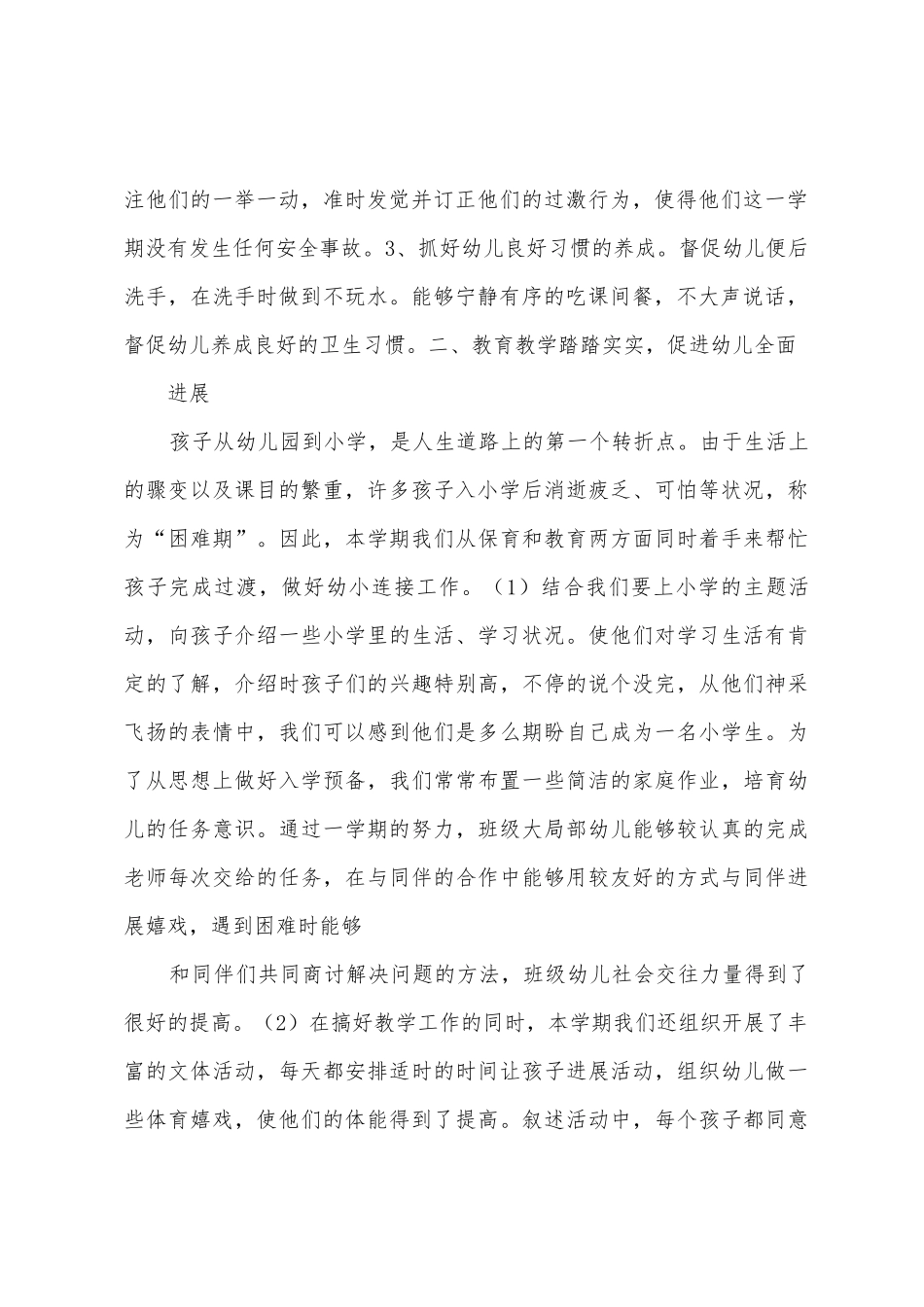 注他们的一举一动，准时发觉并订正他们的过激行为，使得他们这一学期没有发生任何安全事故。3、抓好幼儿良好习惯的养成。督促幼儿便后洗手，在洗手时做到不玩水。能够宁静有序的吃课间餐，不大声说话，督促幼儿养成良好的卫生习惯。二、教育教学踏踏实实，促进幼儿全面

进展

孩子从幼儿园到小学，是人生道路上的第一个转折点。由于生活上的骤变以及课目的繁重，许多孩子入小学后消逝疲乏、可怕等状况，称为“困难期”。因此，本学期我们从保育和教育两方面同时着手来帮忙孩子完成过渡，做好幼小连接工作。（1）结合我们要上小学的主题活动，向孩子介绍一些小学里的生活、学习状况。使他们对学习生活有肯定的了解，介绍时孩子们的兴趣特别高，不停的说个没完，从他们神采飞扬的表情中，我们可以感到他们是多么期盼自己成为一名小学生。为了从思想上做好入学预备，我们常常布置一些简洁的家庭作业，培育幼儿的任务意识。通过一学期的努力，班级大局部幼儿能够较认真的完成老师每次交给的任务，在与同伴的合作中能够用较友好的方式与同伴进展嬉戏，遇到困难时能够

和同伴们共同商讨解决问题的方法，班级幼儿社会交往力量得到了很好的提高。（2）在搞好教学工作的同时，本学期我们还组织开展了丰富的文体活动，每天都安排适时的时间让孩子进展活动，组织幼儿做一些体育嬉戏，使他们的体能得到了提高。叙述活动中，每个孩子都同意